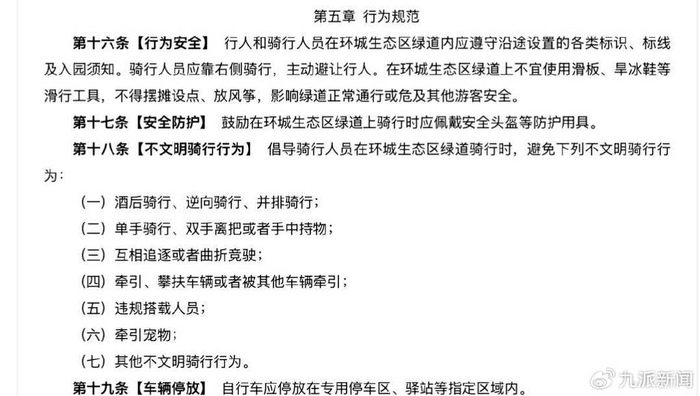 第五章 行为规范

第十六条【行为安全】 行人和骑行人员在环城生态区绿道内应遵守沿途设置的各类标识、标线及入园须知。骑行人员应靠右侧骑行，主动避让行人。在环城生态区绿道上不宜使用滑板、旱冰鞋等滑行工具，不得摆摊设点、放风筝，影响绿道正常通行或危及其他游客安全。

第十七条【安全防护】 鼓励在环城生态区绿道上骑行时应佩戴安全头盔等防护用具。

第十八条【不文明骑行行为】 倡导骑行人员在环城生态区绿道骑行时，避免下列不文明骑行行为：

（一）酒后骑行、逆向骑行、并排骑行；

（二）单手骑行、双手离把或者手中持物；

（三）互相追逐或者曲折竞驶；

（四）牵引、攀扶车辆或者被其他车辆牵引；

（五）违规搭载人员；

（六）牵引宠物；

（七）其他不文明骑行行为。

第十九条【车辆停放】 自行车应停放在专用停车区、驿站等指定区域内。

九派新闻